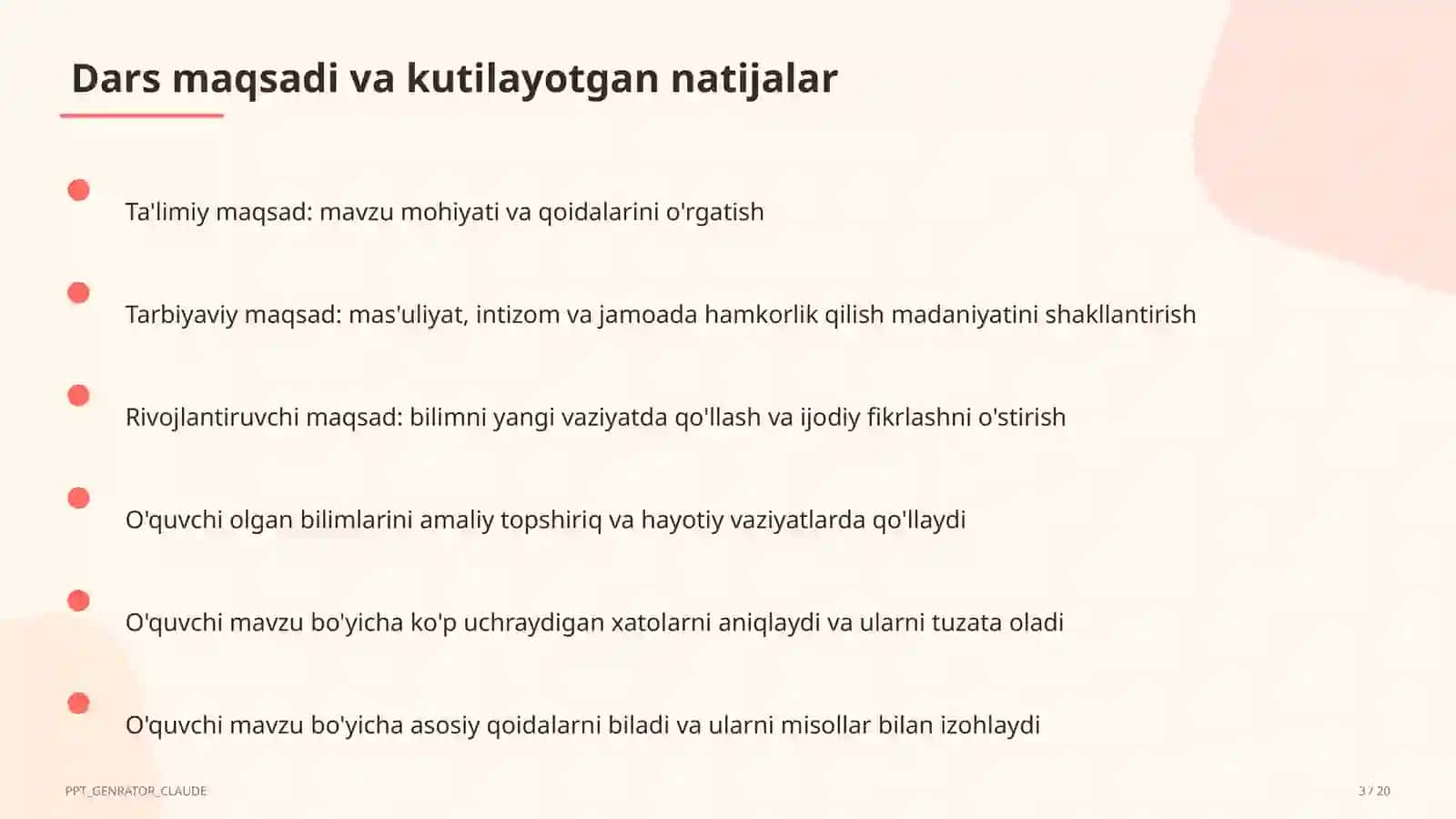 Dars maqsadi va kutilayotgan natijalar

Ta'limiy maqsad: mavzu mohiyati va qoidalarini o'rgatish

Tarbiyaviy maqsad: mas'uliyat, intizom va jamoada hamkorlik qilish madaniyatini shakllantirish

Rivojlantiruvchi maqsad: bilimni yangi vaziyatda qo'llash va ijodiy fikrlashni o'stirish

O'quvchi olgan bilimlarini amaliy topshiriq va hayotiy vaziyatlarda qo'llaydi

O'quvchi mavzu bo'yicha ko'p uchraydigan xatolarni aniqlaydi va ularni tuzata oladi

O'quvchi mavzu bo'yicha asosiy qoidalarni biladi va ularni misollar bilan izohlaydi

PPT_GENRATOR_CLAUDE

3 / 20